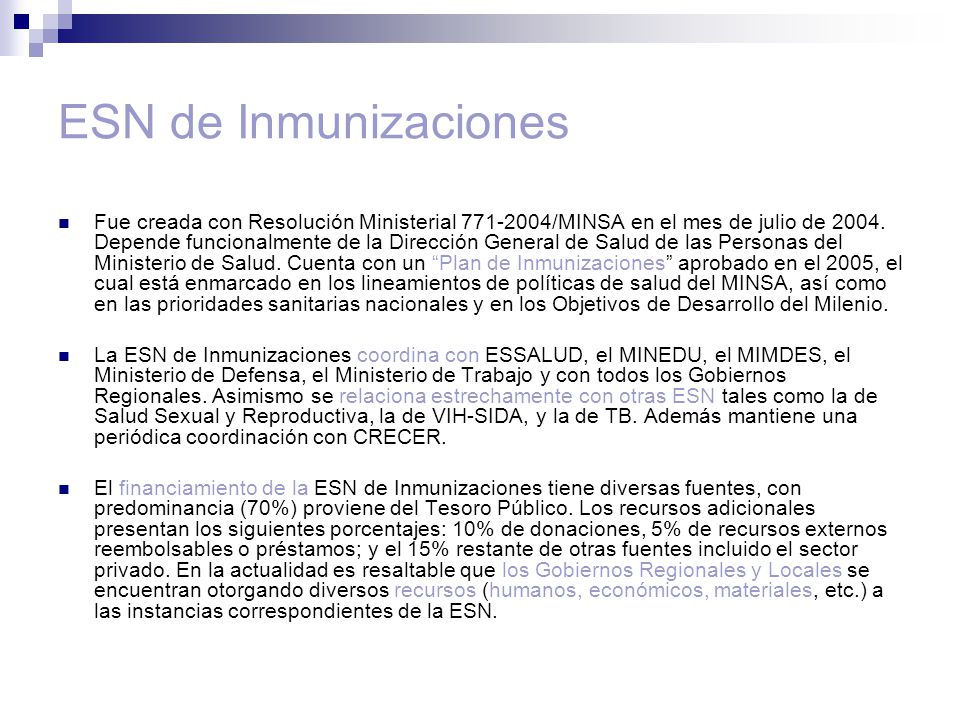 ESN de Inmunizaciones

Fue creada con Resolución Ministerial 771-2004/MINSA en el mes de julio de 2004. Depende funcionalmente de la Dirección General de Salud de las Personas del Ministerio de Salud. Cuenta con un “Plan de Inmunizaciones” aprobado en el 2005, el cual está enmarcado en los lineamientos de políticas de salud del MINSA, así como en las prioridades sanitarias nacionales y en los Objetivos de Desarrollo del Milenio.

La ESN de Inmunizaciones coordina con ESSALUD, el MINEDU, el MIMDES, el Ministerio de Defensa, el Ministerio de Trabajo y con todos los Gobiernos Regionales. Asimismo se relaciona estrechamente con otras ESN tales como la de Salud Sexual y Reproductiva, la de VIH-SIDA, y la de TB. Además mantiene una periódica coordinación con CRECER.

El financiamiento de la ESN de Inmunizaciones tiene diversas fuentes, con predominancia (70%) proviene del Tesoro Público. Los recursos adicionales presentan los siguientes porcentajes: 10% de donaciones, 5% de recursos externos reembolsables o préstamos; y el 15% restante de otras fuentes incluido el sector privado. En la actualidad es resaltable que los Gobiernos Regionales y Locales se encuentran otorgando diversos recursos (humanos, económicos, materiales, etc.) a las instancias correspondientes de la ESN.